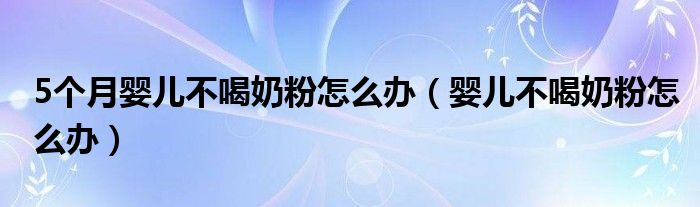 5个月婴儿不喝奶粉怎么办（婴儿不喝奶粉怎么办）